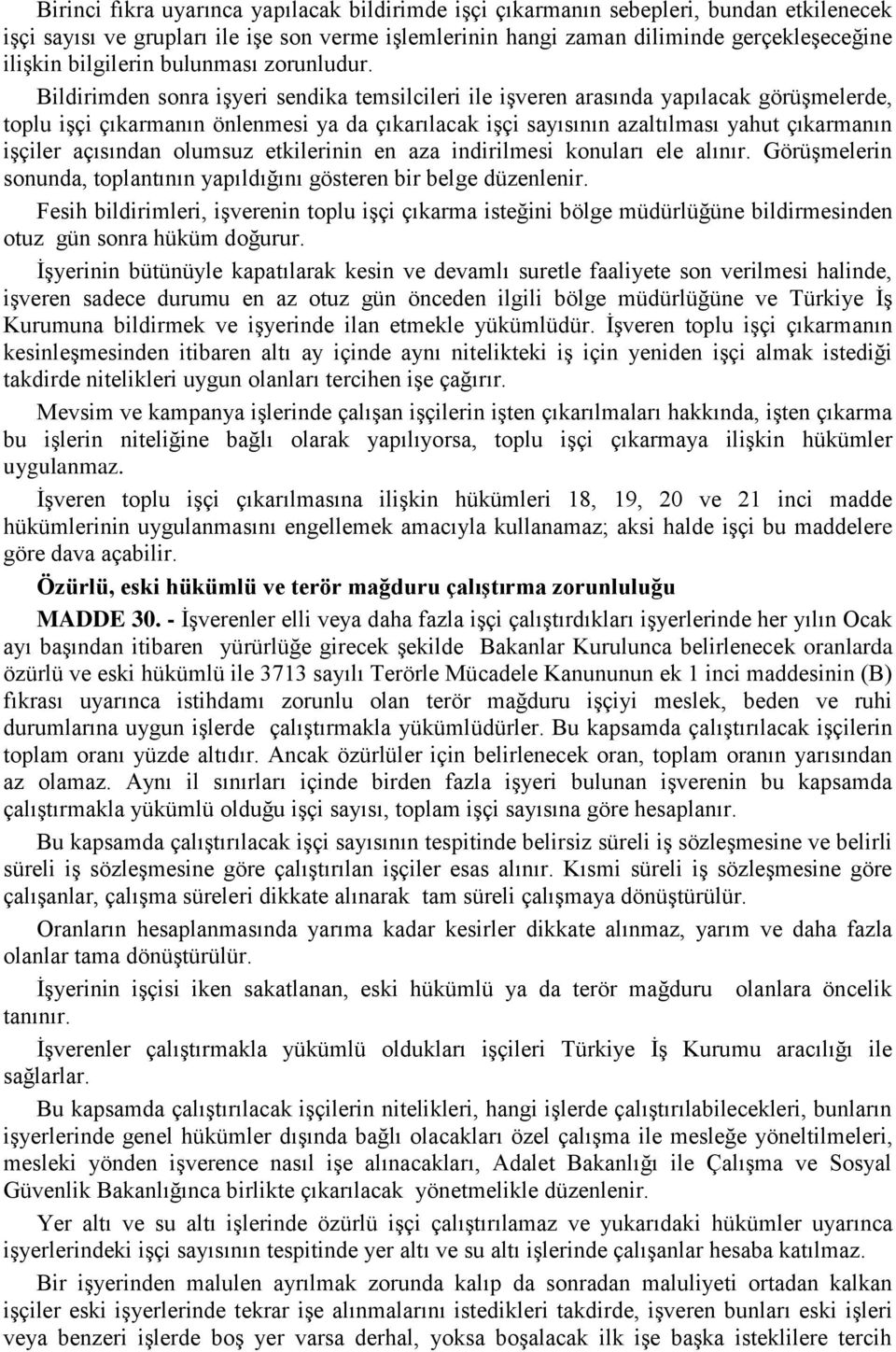 Birinci fıkra uyarınca yapılacak bildirimde işçi çıkarmanın sebepleri, bundan etkilenecek işçi sayısı ve grupları ile işe son verme işlemlerinin hangi zaman diliminde gerçekleşeceğine ilişkin bilgilerin bulunması zorunludur.

Bildirimden sonra işyeri sendika temsilcileri ile işveren arasında yapılacak görüşmelerde, toplu işçi çıkarmanın önlenmesi ya da çıkarılacak işçi sayısının azaltılması yahut çıkarmanın işçiler açısından olumsuz etkilerinin en aza indirilmesi konuları ele alınır. Görüşmelerin sonunda, toplantının yapıldığını gösteren bir belge düzenlenir.

Fesih bildirimleri, işverenin toplu işçi çıkarma isteğini bölge müdürlüğüne bildirmesinden otuz gün sonra hüküm doğurur.

İşyerinin bütünüyle kapatılarak kesin ve devamlı suretle faaliyete son verilmesi halinde, işveren sadece durumu en az otuz gün önceden ilgili bölge müdürlüğüne ve Türkiye İş Kurumuna bildirmek ve işyerinde ilan etmekle yükümlüdür. İşveren toplu işçi çıkarmanın kesinleşmesinden itibaren altı ay içinde aynı nitelikteki iş için yeniden işçi almak istediği takdirde nitelikleri uygun olanları tercihen işe çağırır.

Mevsim ve kampanya işlerinde çalışan işçilerin işten çıkarılmaları hakkında, işten çıkarma bu işlerin niteliğine bağlı olarak yapılıyorsa, toplu işçi çıkarmaya ilişkin hükümler uygulanmaz.

İşveren toplu işçi çıkarılmasına ilişkin hükümleri 18, 19, 20 ve 21 inci madde hükümlerinin uygulanmasını engellemek amacıyla kullanamaz; aksi halde işçi bu maddelere göre dava açabilir.

Özürlü, eski hükümlü ve terör mağduru çalıştırma zorunluluğu

MADDE 30. - İşverenler elli veya daha fazla işçi çalıştırdıkları işyerlerinde her yılın Ocak ayı başından itibaren yürürlüğe girecek şekilde Bakanlar Kurulunca belirlenecek oranlarda özürlü ve eski hükümlü ile 3713 sayılı Terörle Mücadele Kanununun ek 1 inci maddesinin (B) fıkrası uyarınca istihdamı zorunlu olan terör mağduru işçiyi meslek, beden ve ruhi durumlarına uygun işlerde çalıştırmakla yükümlüdürler. Bu kapsamda çalıştırılacak işçilerin toplam oranı yüzde altıdır. Ancak özürlüler için belirlenecek oran, toplam oranın yarısından az olamaz. Aynı il sınırları içinde birden fazla işyeri bulunan işverenin bu kapsamda çalıştırmakla yükümlü olduğu işçi sayısı, toplam işçi sayısına göre hesaplanır.

Bu kapsamda çalıştırılacak işçi sayısının tespitinde belirsiz süreli iş sözleşmesine ve belirli süreli iş sözleşmesine göre çalıştırılan işçiler esas alınır. Kısmi süreli iş sözleşmesine göre çalışanlar, çalışma süreleri dikkate alınarak tam süreli çalışmaya dönüştürülür.

Oranların hesaplanmasında yarıma kadar kesirler dikkate alınmaz, yarım ve daha fazla olanlar tama dönüştürülür.

İşyerinin işçisi iken sakatlanan, eski hükümlü ya da terör mağduru olanlara öncelik tanınır.

İşverenler çalıştırmakla yükümlü oldukları işçileri Türkiye İş Kurumu aracılığı ile sağlarlar.

Bu kapsamda çalıştırılacak işçilerin nitelikleri, hangi işlerde çalıştırılabilecekleri, bunların işyerlerinde genel hükümler dışında bağlı olacakları özel çalışma ile mesleğe yöneltilmeleri, mesleki yönden işverence nasıl işe alınacakları, Adalet Bakanlığı ile Çalışma ve Sosyal Güvenlik Bakanlığınca birlikte çıkarılacak yönetmelikle düzenlenir.

Yer altı ve su altı işlerinde özürlü işçi çalıştırılamaz ve yukarıdaki hükümler uyarınca işyerlerindeki işçi sayısının tespitinde yer altı ve su altı işlerinde çalışanlar hesaba katılmaz.

Bir işyerinden malulen ayrılmak zorunda kalıp da sonradan maluliyeti ortadan kalkan işçiler eski işyerlerinde tekrar işe alınmalarını istedikleri takdirde, işveren bunları eski işleri veya benzeri işlerde boş yer varsa derhal, yoksa boşalacak ilk işe başka isteklilere tercih